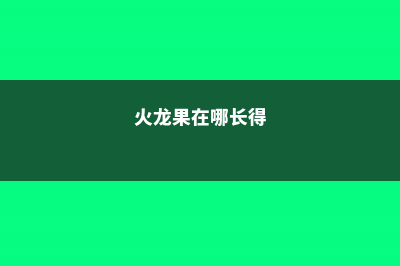 火龙果在哪长得